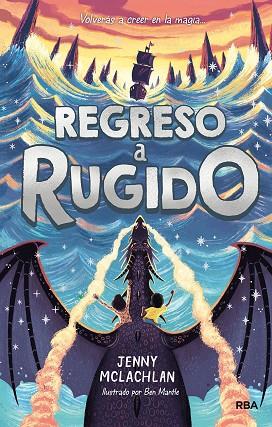 Volverás a creer en la magia...

REGRESO a RUGIDO

JENNY MCLACHLAN

Ilustrado por Ben Mantle

RBA